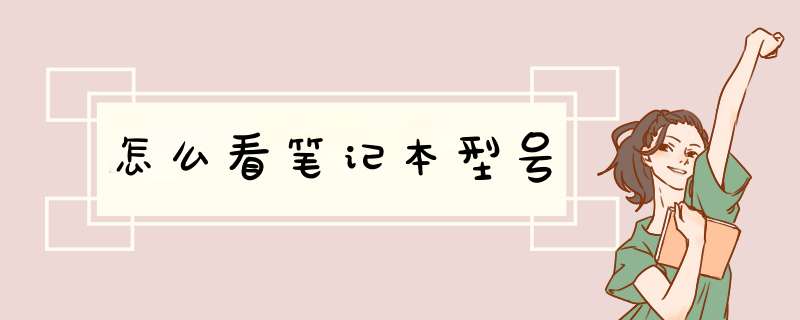 怎么看笔记本型号